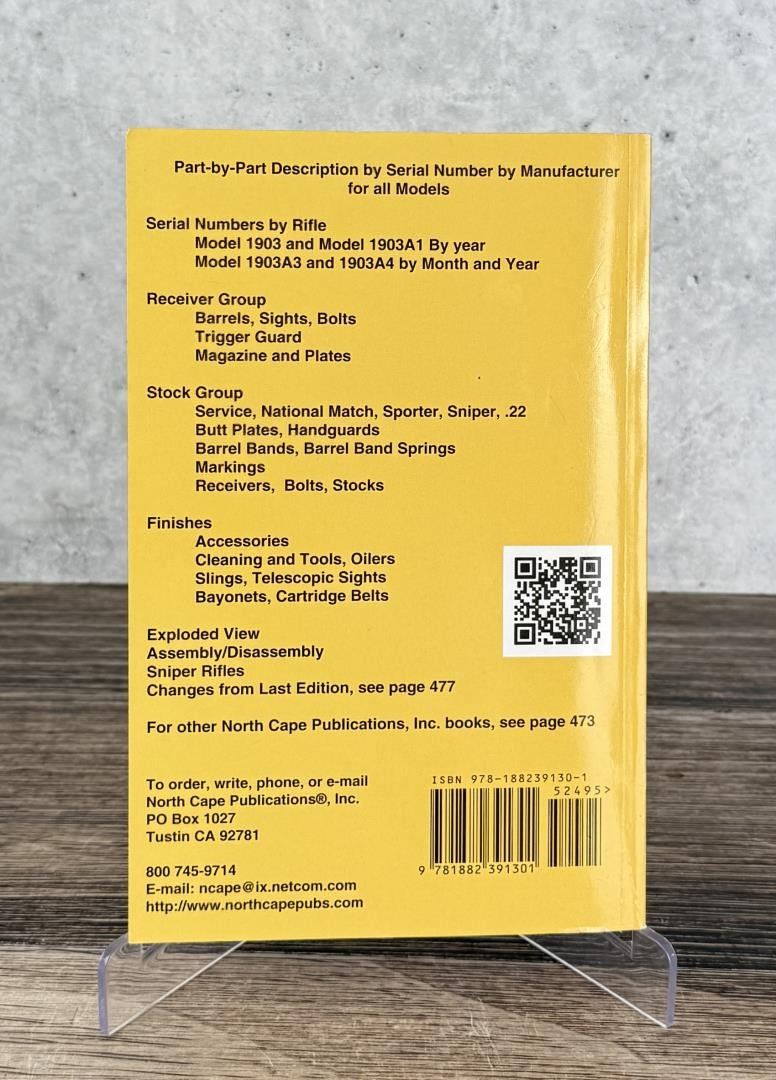 Part-by-Part Description by Serial Number by Manufacturer
for all Models

Serial Numbers by Rifle
Model 1903 and Model 1903A1 By year
Model 1903A3 and 1903A4 by Month and Year

Receiver Group
Barrels, Sights, Bolts
Trigger Guard
Magazine and Plates

Stock Group
Service, National Match, Sporter, Sniper, .22
Butt Plates, Handguards
Barrel Bands, Barrel Band Springs
Markings
Receivers, Bolts, Stocks

Finishes
Accessories
Cleaning and Tools, Oilers
Slings, Telescopic Sights
Bayonets, Cartridge Belts

Exploded View
Assembly/Disassembly
Sniper Rifles
Changes from Last Edition, see page 477

For other North Cape Publications, Inc. books, see page 473

To order, write, phone, or e-mail
North Cape Publications®, Inc.
PO Box 1027
Tustin CA 92781

800 745-9714
E-mail: ncape@ix.netcom.com
http://www.northcapepubs.com

ISBN 978-188239130-1
52495>
9 781882 391301